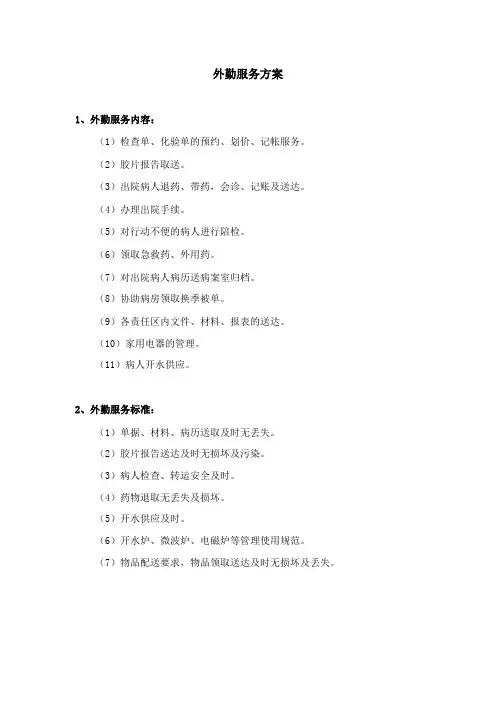 外勤服务方案

1、外勤服务内容：

（1）检查单、化验单的预约、划价、记帐服务。

（2）胶片报告取送。

（3）出院病人退药、带药，会诊、记账及送达。

（4）办理出院手续。

（5）对行动不便的病人进行陪检。

（6）领取急救药、外用药。

（7）对出院病人病历送病案室归档。

（8）协助病房领取换季被单。

（9）各责任区内文件、材料、报表的送达。

（10）家用电器的管理。

（11）病人开水供应。

2、外勤服务标准：

（1）单据、材料、病历送取及时无丢失。

（2）胶片报告送达及时无损坏及污染。

（3）病人检查、转运安全及时。

（4）药物退取无丢失及损坏。

（5）开水供应及时。

（6）开水炉、微波炉、电磁炉等管理使用规范。

（7）物品配送要求，物品领取送达及时无损坏及丢失。